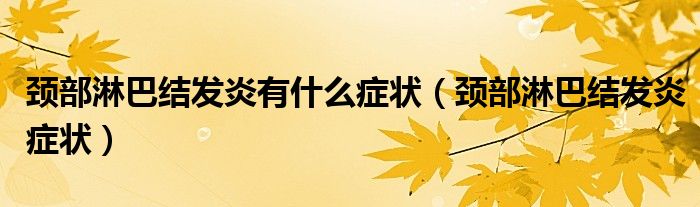 颈部淋巴结发炎有什么症状（颈部淋巴结发炎症状）